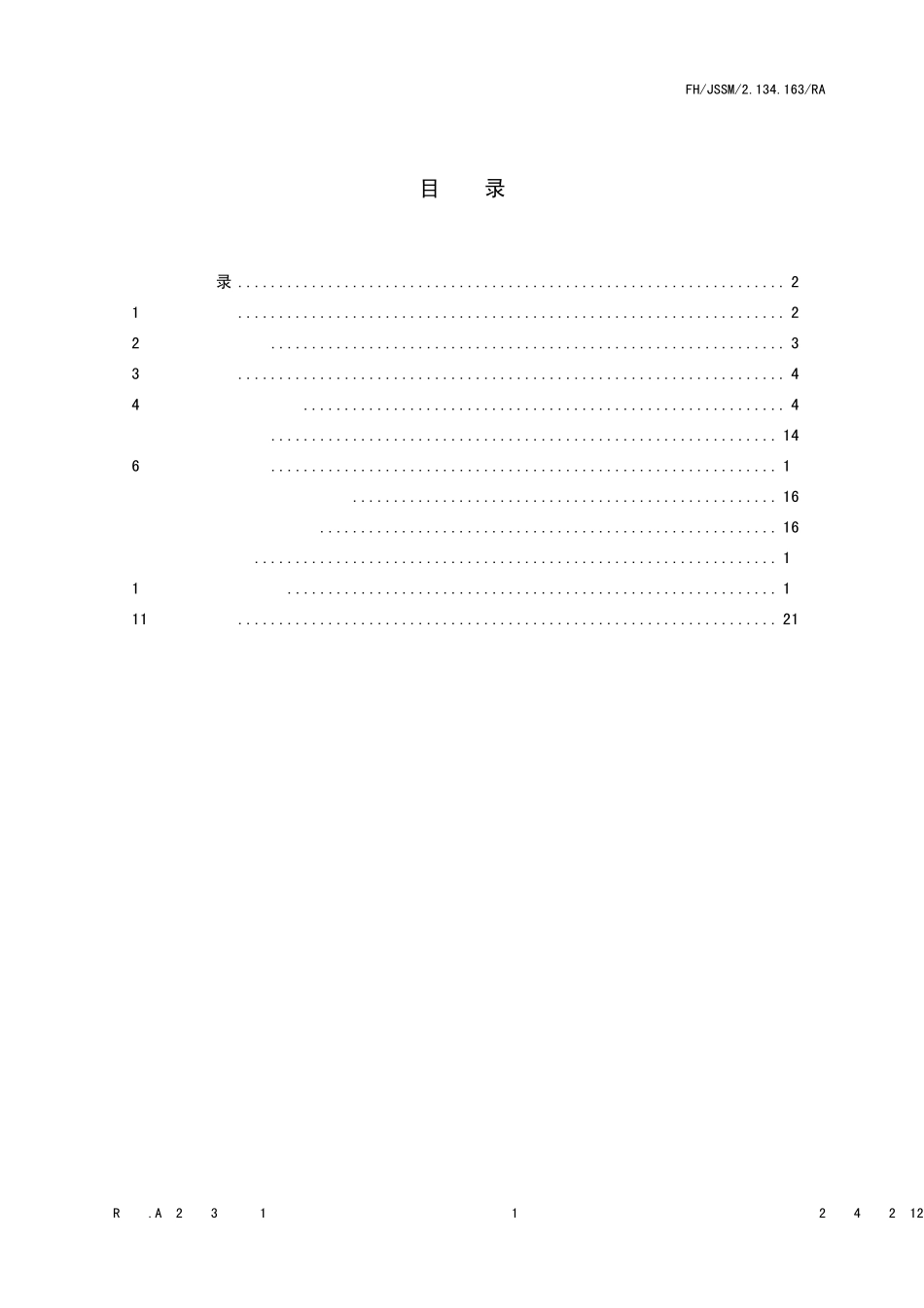 FH/JSSM/2.134.163/RA

目 录

录 2
1 2
2 3
3 4
4 4
14
6 1
16
16
1
1 1
11 21

R .A 2 3 1 1 2 4 2 12